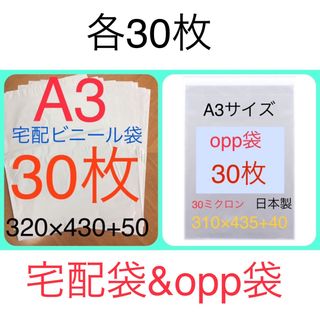 各30枚

A3
宅配ビニール袋
30枚
320×430+50

A3サイズ
opp袋
30枚
30ミクロン 日本製
310×435+40

宅配袋&opp袋